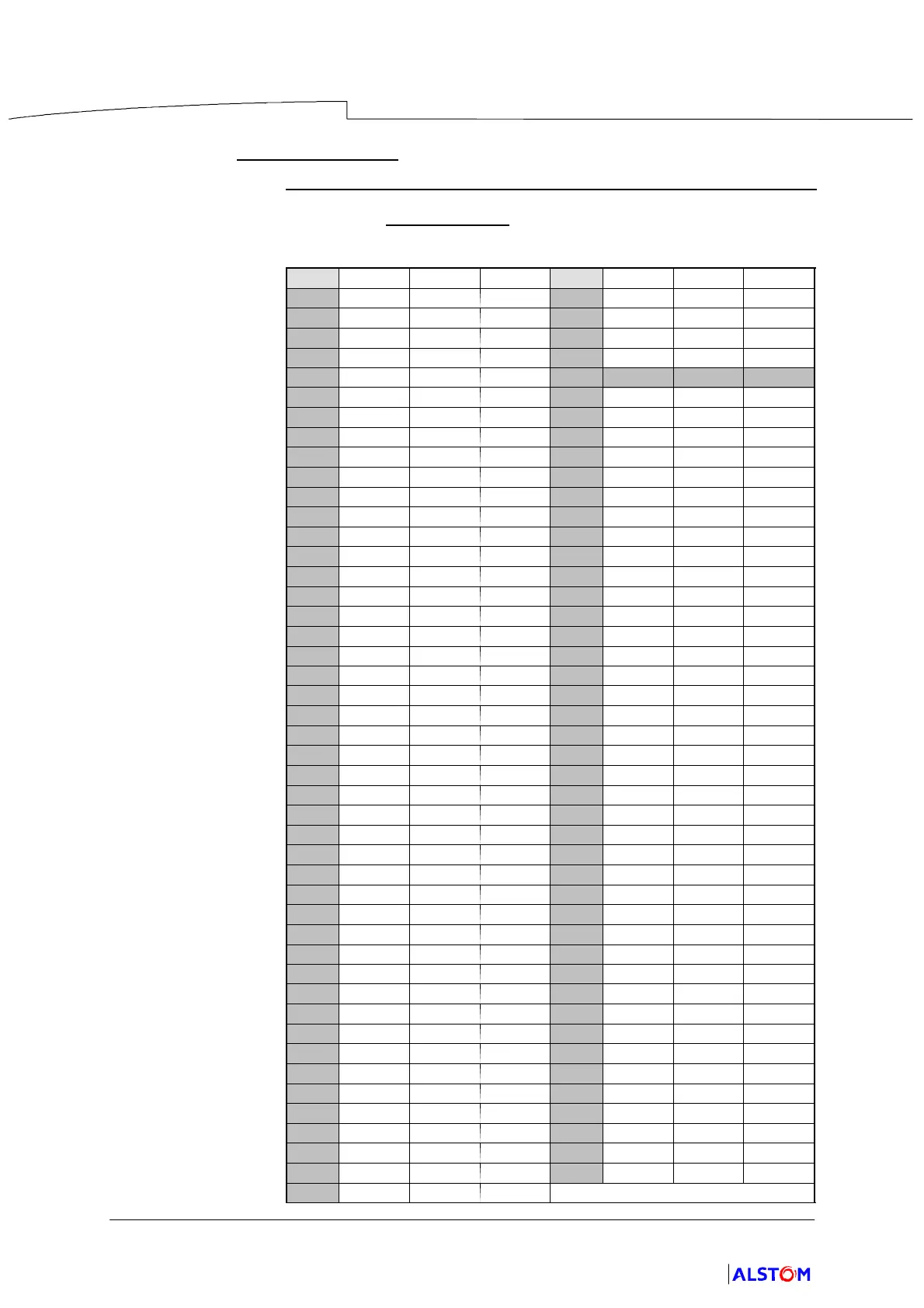 ALSTOM